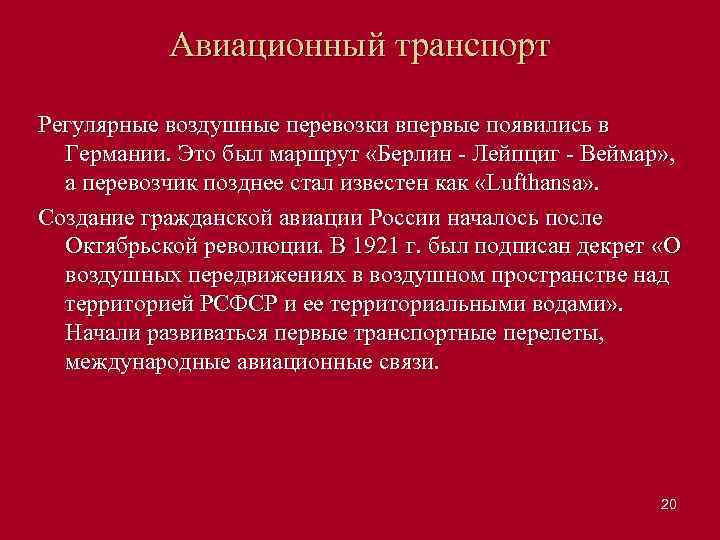 Авиационный транспорт

Регулярные воздушные перевозки впервые появились в Германии. Это был маршрут «Берлин - Лейпциг - Веймар», а перевозчик позднее стал известен как «Lufthansa».

Создание гражданской авиации России началось после Октябрьской революции. В 1921 г. был подписан декрет «О воздушных передвижениях в воздушном пространстве над территорией РСФСР и ее территориальными водами». Начали развиваться первые транспортные перелеты, международные авиационные связи.

20